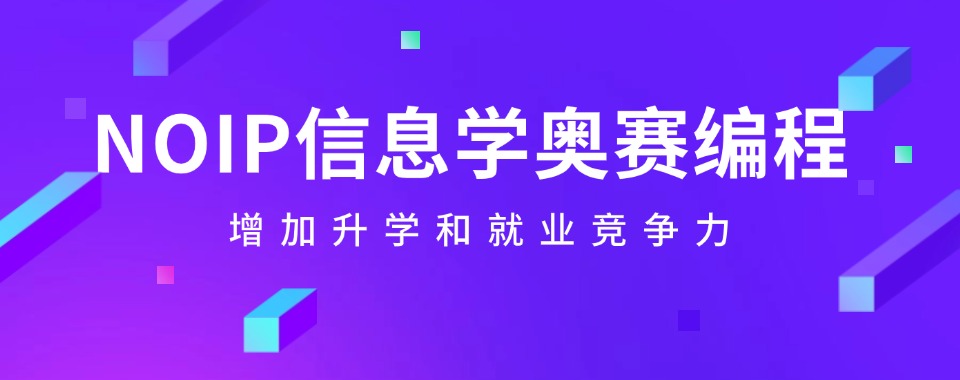 NOIP信息学奥赛编程

增加升学和就业竞争力